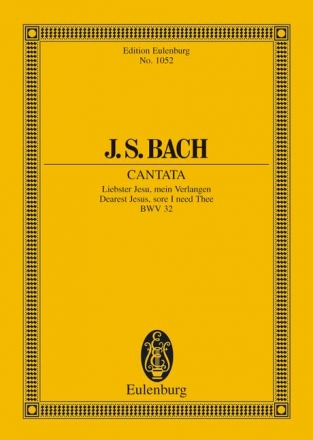 Edition Eulenburg
No. 1052

J. S. BACH

CANTATA

Liebster Jesu, mein Verlangen
Dearest Jesus, sore I need Thee
BWV 32

Eulenburg